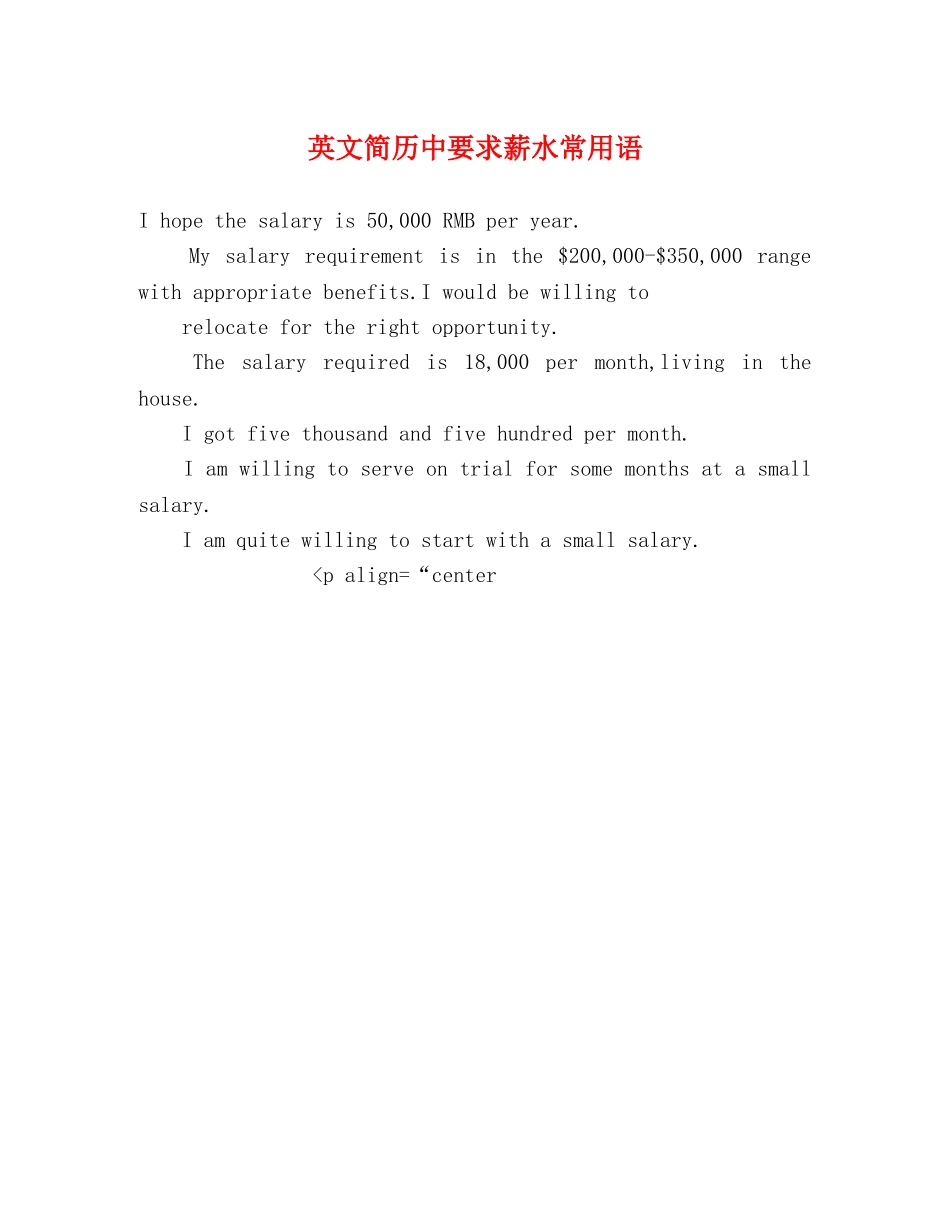 英文简历中要求薪水常用语

I hope the salary is 50,000 RMB per year.

My salary requirement is in the \$200,000-\$350,000 range with appropriate benefits.I would be willing to

relocate for the right opportunity.

The salary required is 18,000 per month,living in the house.

I got five thousand and five hundred per month.

I am willing to serve on trial for some months at a small salary.

I am quite willing to start with a small salary.

<p align=“center